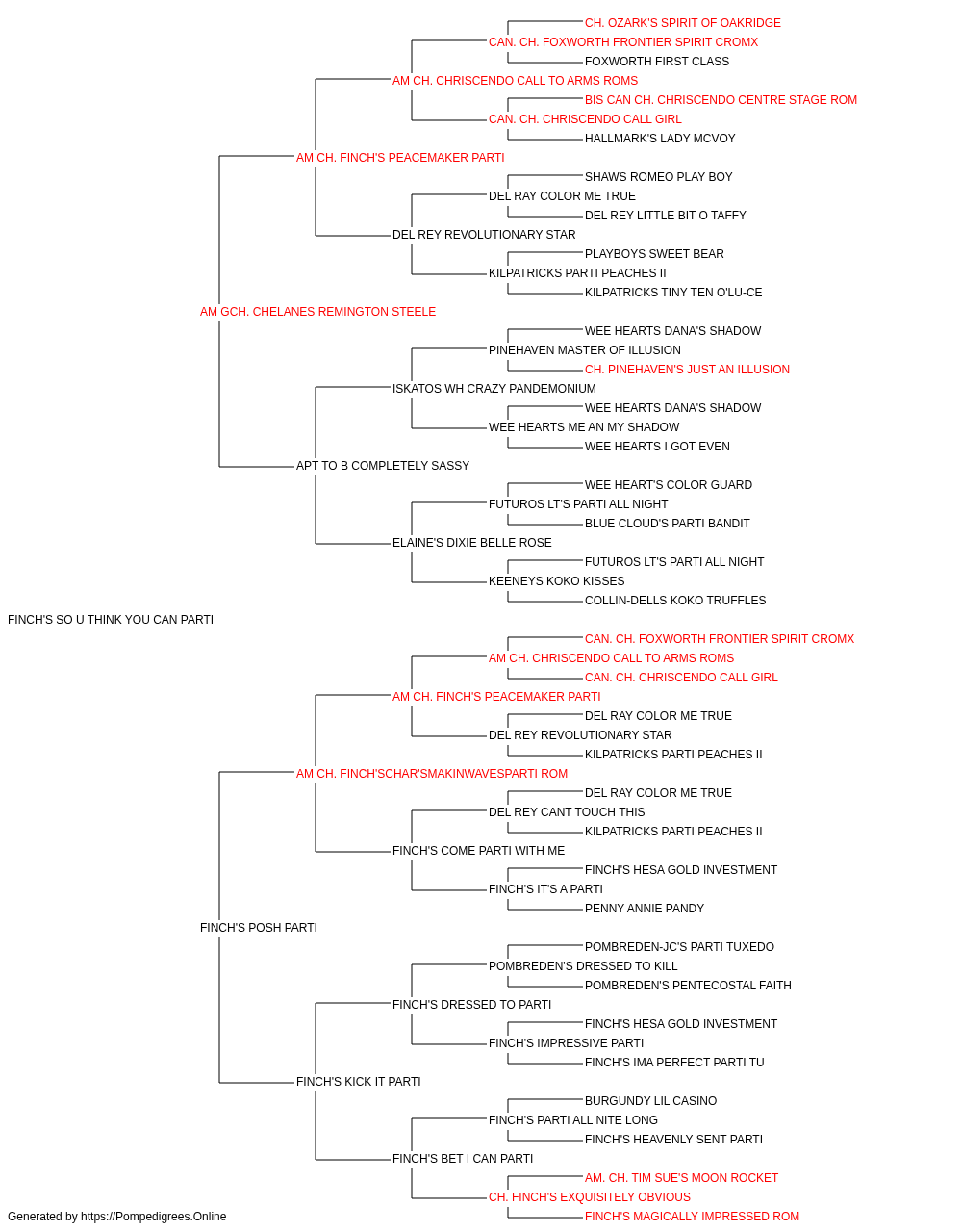 CH. OZARK'S SPIRIT OF OAKRIDGE
CAN. CH. FOXWORTH FRONTIER SPIRIT CROMX
FOXWORTH FIRST CLASS
AM CH. CHRISCENDO CALL TO ARMS ROMS
BIS CAN CH. CHRISCENDO CENTRE STAGE ROM
CAN. CH. CHRISCENDO CALL GIRL
HALLMARK'S LADY MCVOY
AM CH. FINCH'S PEACEMAKER PARTI
SHAWS ROMEO PLAY BOY
DEL RAY COLOR ME TRUE
DEL REY LITTLE BIT O TAFFY
DEL REY REVOLUTIONARY STAR
PLAYBOYS SWEET BEAR
KILPATRICKS PARTI PEACHES II
KILPATRICKS TINY TEN O'LU-CE
AM GCH. CHELANES REMINGTON STEELE
WEE HEARTS DANA'S SHADOW
PINEHAVEN MASTER OF ILLUSION
CH. PINEHAVEN'S JUST AN ILLUSION
ISKATOS WH CRAZY PANDEMONIUM
WEE HEARTS DANA'S SHADOW
WEE HEARTS ME AN MY SHADOW
WEE HEARTS I GOT EVEN
APT TO B COMPLETELY SASSY
WEE HEART'S COLOR GUARD
FUTUROS LT'S PARTI ALL NIGHT
BLUE CLOUD'S PARTI BANDIT
ELAINE'S DIXIE BELLE ROSE
FUTUROS LT'S PARTI ALL NIGHT
KEENEYS KOKO KISSES
COLLIN-DELLS KOKO TRUFFLES
FINCH'S SO U THINK YOU CAN PARTI
CAN. CH. FOXWORTH FRONTIER SPIRIT CROMX
AM CH. CHRISCENDO CALL TO ARMS ROMS
CAN. CH. CHRISCENDO CALL GIRL
AM CH. FINCH'S PEACEMAKER PARTI
DEL RAY COLOR ME TRUE
DEL REY REVOLUTIONARY STAR
KILPATRICKS PARTI PEACHES II
AM CH. FINCH'SCHAR'SMAKINWAVESPARTI ROM
DEL RAY COLOR ME TRUE
DEL REY CANT TOUCH THIS
KILPATRICKS PARTI PEACHES II
FINCH'S COME PARTI WITH ME
FINCH'S HESA GOLD INVESTMENT
FINCH'S IT'S A PARTI
PENNY ANNIE PANDY
FINCH'S POSH PARTI
POMBREDEN-JC'S PARTI TUXEDO
POMBREDEN'S DRESSED TO KILL
POMBREDEN'S PENTECOSTAL FAITH
FINCH'S DRESSED TO PARTI
FINCH'S HESA GOLD INVESTMENT
FINCH'S IMPRESSIVE PARTI
FINCH'S IMA PERFECT PARTI TU
FINCH'S KICK IT PARTI
BURGUNDY LIL CASINO
FINCH'S PARTI ALL NITE LONG
FINCH'S HEAVENLY SENT PARTI
FINCH'S BET I CAN PARTI
AM. CH. TIM SUE'S MOON ROCKET
CH. FINCH'S EXQUISITELY OBVIOUS
FINCH'S MAGICALLY IMPRESSED ROM
Generated by https://Pompedigrees.Online